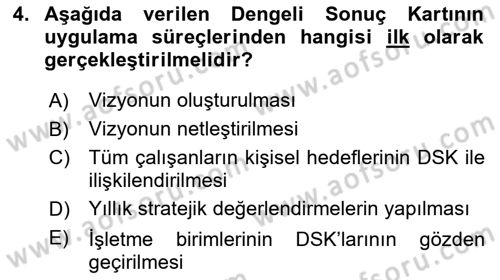 4. Aşağıda verilen Dengeli Sonuç Kartının uygulama süreçlerinden hangisi ilk olarak gerçekleştirilmelidir?

A) Vizyonun oluşturulması
B) Vizyonun netleştirilmesi
C) Tüm çalışanların kişisel hedeflerinin DSK ile ilişkilendirilmesi
D) Yıllık stratejik değerlendirmelerin yapılması
E) İşletme birimlerinin DSK'larının gözden geçirilmesi

www.aofsoru.com